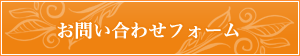 お問い合わせフォーム